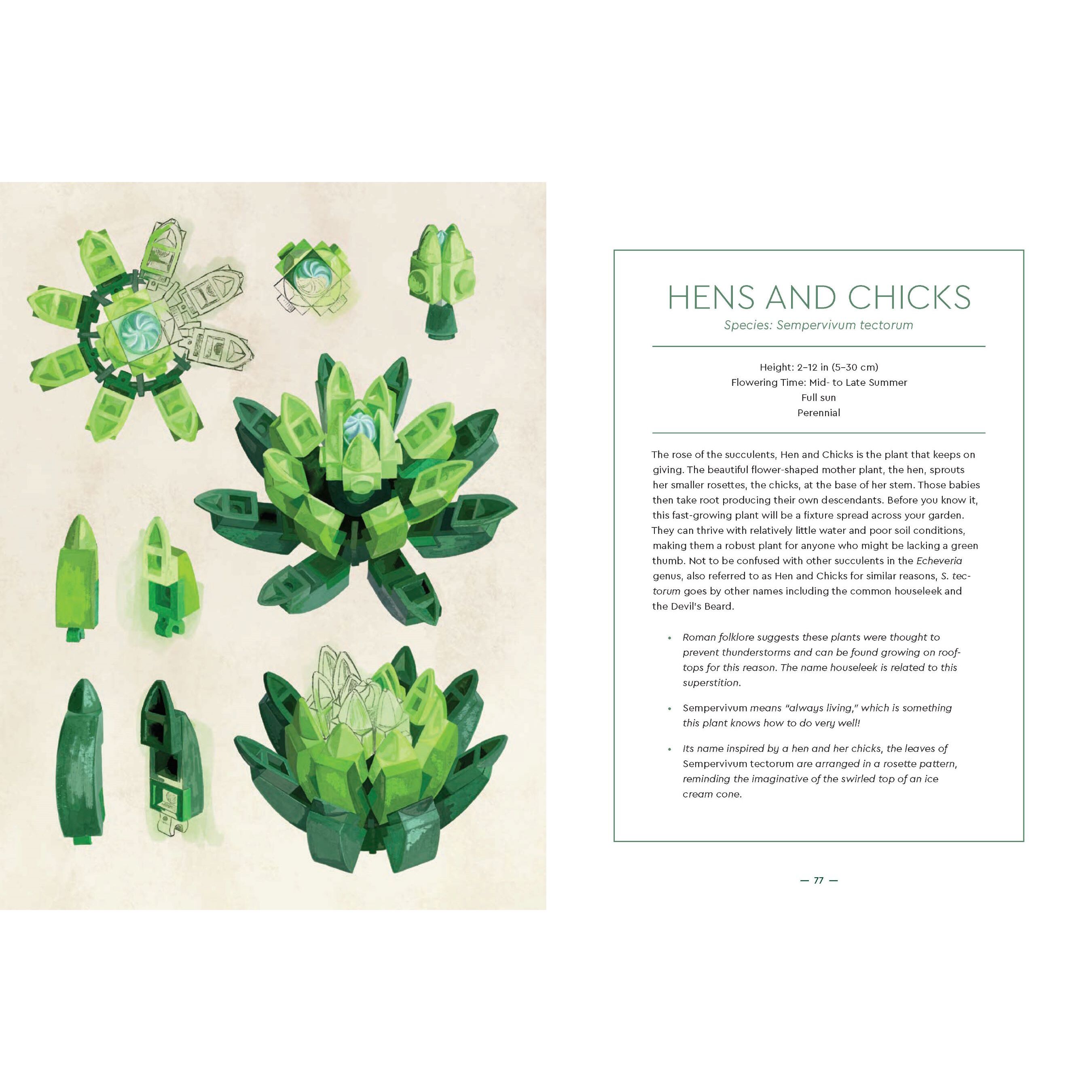 HENS AND CHICKS

Species: Sempervivum tectorum

Height: 2–12 in (5–30 cm)
Flowering Time: Mid- to Late Summer
Full sun
Perennial

The rose of the succulents, Hen and Chicks is the plant that keeps on giving. The beautiful flower-shaped mother plant, the hen, sprouts her smaller rosettes, the chicks, at the base of her stem. Those babies then take root producing their own descendants. Before you know it, this fast-growing plant will be a fixture spread across your garden. They can thrive with relatively little water and poor soil conditions, making them a robust plant for anyone who might be lacking a green thumb. Not to be confused with other succulents in the Echeveria genus, also referred to as Hen and Chicks for similar reasons, S. tectorum goes by other names including the common houseleek and the Devil's Beard.

• Roman folklore suggests these plants were thought to prevent thunderstorms and can be found growing on rooftops for this reason. The name houseleek is related to this superstition.

• Sempervivum means "always living," which is something this plant knows how to do very well!

• Its name inspired by a hen and her chicks, the leaves of Sempervivum tectorum are arranged in a rosette pattern, reminding the imaginative of the swirled top of an ice cream cone.

— 77 —